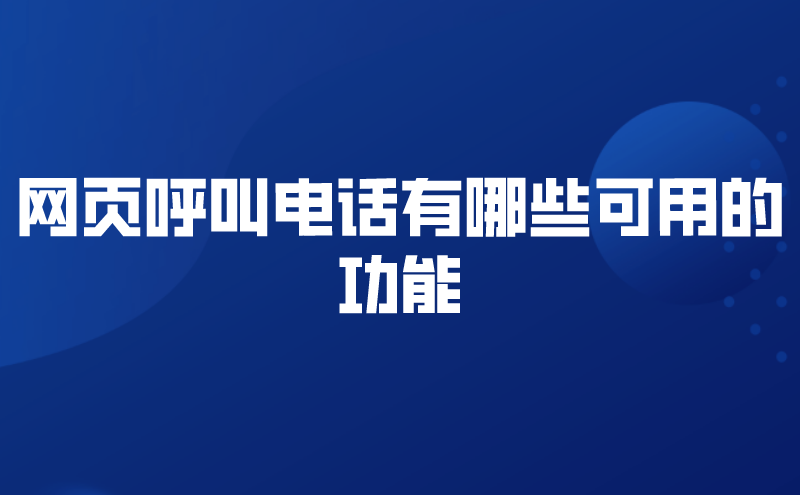 网页呼叫电话有哪些可用的功能